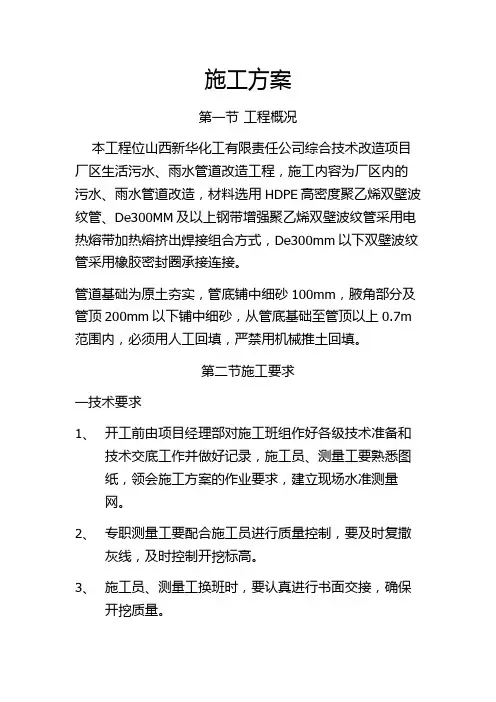 施工方案

第一节 工程概况

本工程位山西新华化工有限责任公司综合技术改造项目厂区生活污水、雨水管道改造工程，施工内容为厂区内的污水、雨水管道改造，材料选用 HDPE 高密度聚乙烯双壁波纹管、De300MM 及以上钢带增强聚乙烯双壁波纹管采用电热熔带加热熔挤出焊接组合方式，De300mm 以下双壁波纹管采用橡胶密封圈承接连接。

管道基础为原土夯实，管底铺中细砂 100mm，腋角部分及管顶 200mm 以下铺中细砂，从管底基础至管顶以上 0.7m 范围内，必须用人工回填，严禁用机械推土回填。

第二节施工要求

一技术要求

1、 开工前由项目经理部对施工班组作好各级技术准备和技术交底工作并做好记录，施工员、测量工要熟悉图纸，领会施工方案的作业要求，建立现场水准测量网。

2、 专职测量工要配合施工员进行质量控制，要及时复撒灰线，及时控制开挖标高。

3、 施工员、测量工换班时，要认真进行书面交接，确保开挖质量。